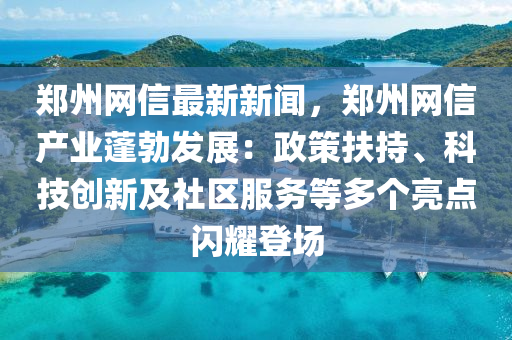 郑州网信最新新闻，郑州网信产业蓬勃发展：政策扶持、科技创新及社区服务等多个亮点闪耀登场